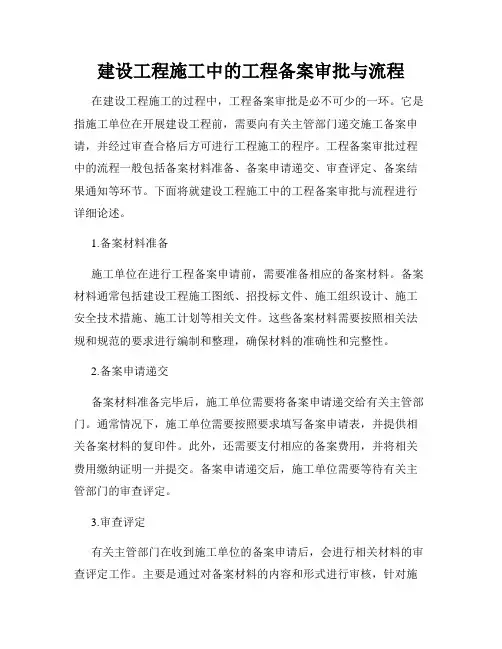 建设工程施工中的工程备案审批与流程

在建设工程施工的过程中，工程备案审批是必不可少的一环。它是指施工单位在开展建设工程前，需要向有关主管部门递交施工备案申请，并经过审查合格后方可进行工程施工的程序。工程备案审批过程中的流程一般包括备案材料准备、备案申请递交、审查评定、备案结果通知等环节。下面将就建设工程施工中的工程备案审批与流程进行详细论述。

1.备案材料准备

施工单位在进行工程备案申请前，需要准备相应的备案材料。备案材料通常包括建设工程施工图纸、招投标文件、施工组织设计、施工安全技术措施、施工计划等相关文件。这些备案材料需要按照相关法规和规范的要求进行编制和整理，确保材料的准确性和完整性。

2.备案申请递交

备案材料准备完毕后，施工单位需要将备案申请递交给有关主管部门。通常情况下，施工单位需要按照要求填写备案申请表，并提供相关备案材料的复印件。此外，还需要支付相应的备案费用，并将相关费用缴纳证明一并提交。备案申请递交后，施工单位需要等待有关主管部门的审查评定。

3.审查评定

有关主管部门在收到施工单位的备案申请后，会进行相关材料的审查评定工作。主要是通过对备案材料的内容和形式进行审核，针对施